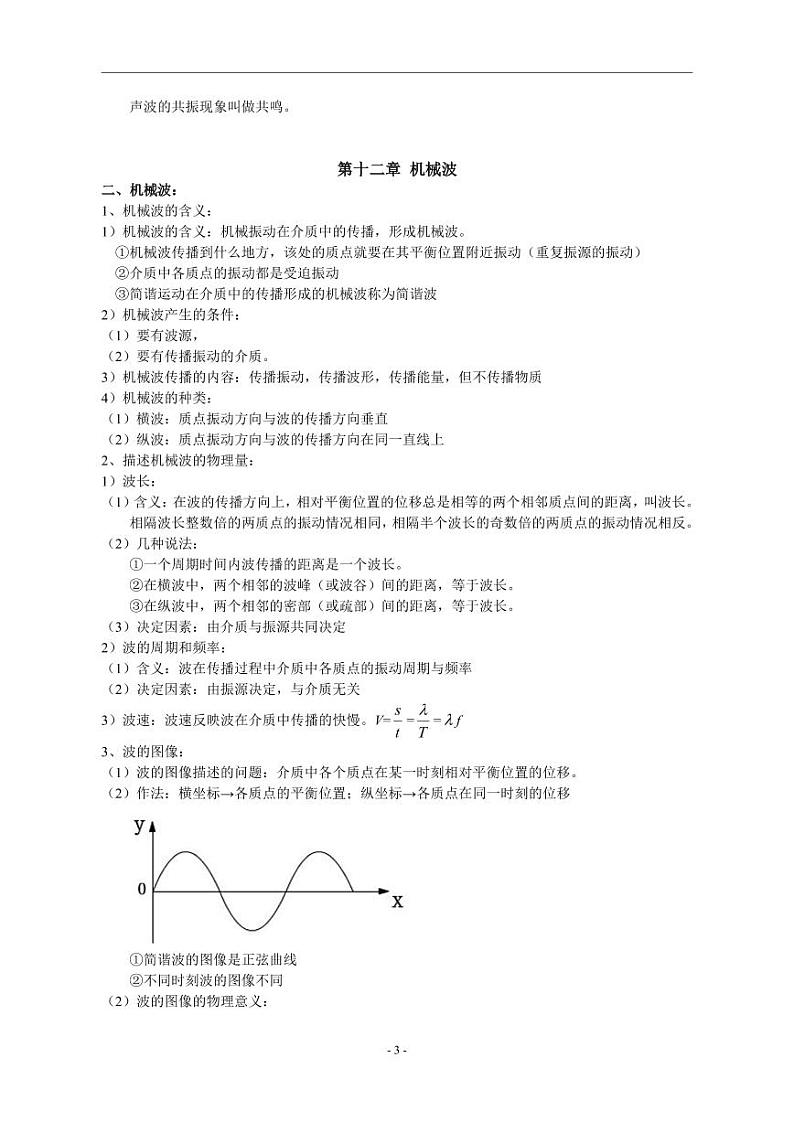 声波的共振现象叫做共鸣。

第十二章 机械波

二、机械波：

1、机械波的含义：

1）机械波的含义：机械振动在介质中的传播，形成机械波。

①机械波传播到什么地方，该处的质点就要在其平衡位置附近振动（重复振源的振动）

②介质中各质点的振动都是受迫振动

③简谐运动在介质中的传播形成的机械波称为简谐波

2）机械波产生的条件：

（1）要有波源，

（2）要有传播振动的介质。

3）机械波传播的内容：传播振动，传播波形，传播能量，但不传播物质

4）机械波的种类：

（1）横波：质点振动方向与波的传播方向垂直

（2）纵波：质点振动方向与波的传播方向在同一直线上

2、描述机械波的物理量：

1）波长：

（1）含义：在波的传播方向上，相对平衡位置的位移总是相等的两个相邻质点间的距离，叫波长。相隔波长整数倍的两质点的振动情况相同，相隔半个波长的奇数倍的两质点的振动情况相反。

（2）几种说法：

①一个周期时间内波传播的距离是一个波长。

②在横波中，两个相邻的波峰（或波谷）间的距离，等于波长。

③在纵波中，两个相邻的密部（或疏部）间的距离，等于波长。

（3）决定因素：由介质与振源共同决定

2）波的周期和频率：

（1）含义：波在传播过程中介质中各质点的振动周期与频率

（2）决定因素：由振源决定，与介质无关

3）波速：波速反映波在介质中传播的快慢。$V=\frac{s}{t}=\frac{\lambda}{T}=\lambda f$

3、波的图像：

（1）波的图像描述的问题：介质中各个质点在某一时刻相对平衡位置的位移。

（2）作法：横坐标→各质点的平衡位置；纵坐标→各质点在同一时刻的位移

y
0
x

①简谐波的图像是正弦曲线

②不同时刻波的图像不同

（2）波的图像的物理意义：

- 3 -